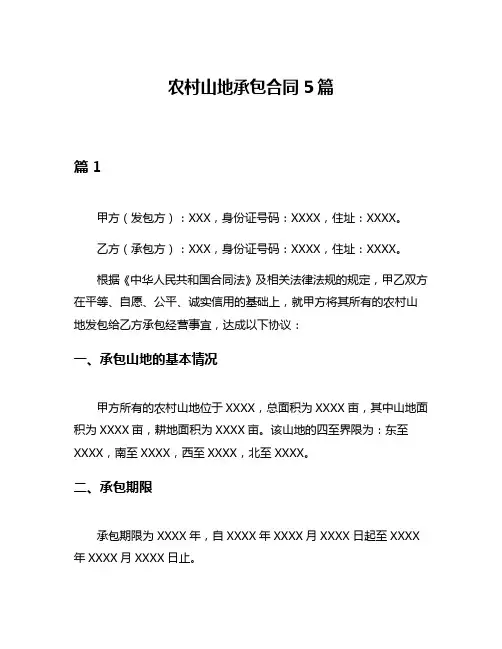 农村山地承包合同 5 篇

篇 1

甲方（发包方）：XXX，身份证号码：XXXX，住址：XXXX。

乙方（承包方）：XXX，身份证号码：XXXX，住址：XXXX。

根据《中华人民共和国合同法》及相关法律法规的规定，甲乙双方在平等、自愿、公平、诚实信用的基础上，就甲方将其所有的农村山地发包给乙方承包经营事宜，达成以下协议：

一、承包山地的基本情况

甲方所有的农村山地位于 XXXX，总面积为 XXXX 亩，其中山地面积为 XXXX 亩，耕地面积为 XXXX 亩。该山地的四至界限为：东至 XXXX，南至 XXXX，西至 XXXX，北至 XXXX。

二、承包期限

承包期限为 XXXX 年，自 XXXX 年 XXXX 月 XXXX 日起至 XXXX 年 XXXX 月 XXXX 日止。